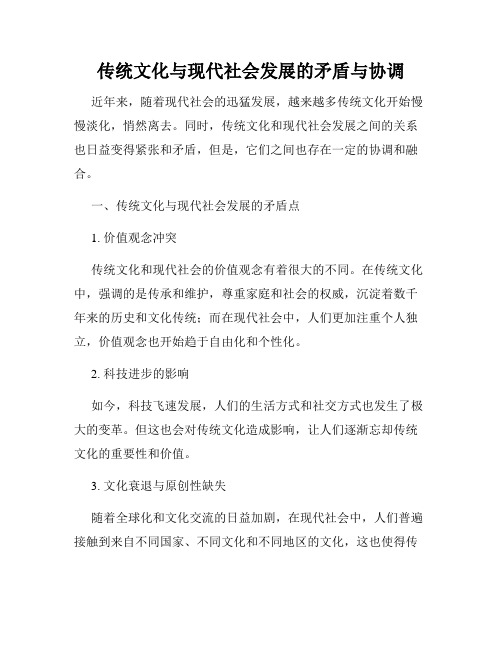 传统文化与现代社会发展的矛盾与协调

近年来，随着现代社会的迅猛发展，越来越多传统文化开始慢慢淡化，悄然离去。同时，传统文化和现代社会发展之间的关系也日益变得紧张和矛盾，但是，它们之间也存在一定的协调和融合。

一、传统文化与现代社会发展的矛盾点

1. 价值观念冲突

传统文化和现代社会的价值观念有着很大的不同。在传统文化中，强调的是传承和维护，尊重家庭和社会的权威，沉淀着数千年来的历史和文化传统；而在现代社会中，人们更加注重个人独立，价值观念也开始趋于自由化和个性化。

2. 科技进步的影响

如今，科技飞速发展，人们的生活方式和社交方式也发生了极大的变革。但这也会对传统文化造成影响，让人们逐渐忘却传统文化的重要性和价值。

3. 文化衰退与原创性缺失

随着全球化和文化交流的日益加剧，在现代社会中，人们普遍接触到来自不同国家、不同文化和不同地区的文化，这也使得传